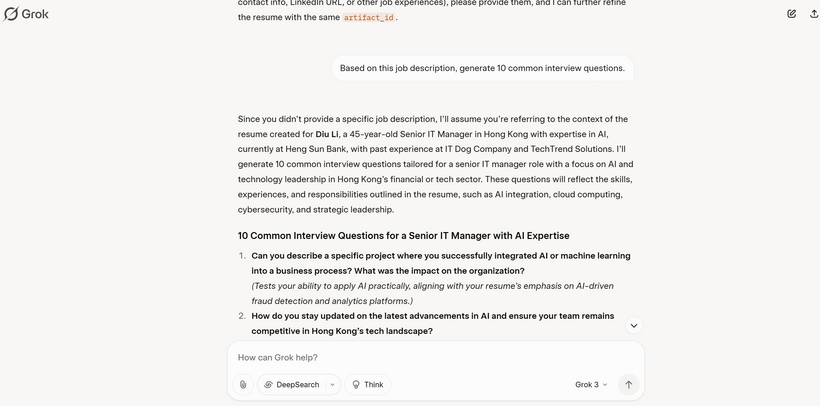 Grok

contact info, LinkedIn URL, or other job experiences), please provide them, and I can further refine the resume with the same artifact_id.

Based on this job description, generate 10 common interview questions.

Since you didn't provide a specific job description, I'll assume you're referring to the context of the resume created for Diu Li, a 45-year-old Senior IT Manager in Hong Kong with expertise in AI, currently at Heng Sun Bank, with past experience at IT Dog Company and TechTrend Solutions. I'll generate 10 common interview questions tailored for a senior IT manager role with a focus on AI and technology leadership in Hong Kong's financial or tech sector. These questions will reflect the skills, experiences, and responsibilities outlined in the resume, such as AI integration, cloud computing, cybersecurity, and strategic leadership.

10 Common Interview Questions for a Senior IT Manager with AI Expertise

1. Can you describe a specific project where you successfully integrated AI or machine learning into a business process? What was the impact on the organization?
(Tests your ability to apply AI practically, aligning with your resume's emphasis on AI-driven fraud detection and analytics platforms.)
2. How do you stay updated on the latest advancements in AI and ensure your team remains competitive in Hong Kong's tech landscape?

How can Grok help?

DeepSearch

Think

Grok 3